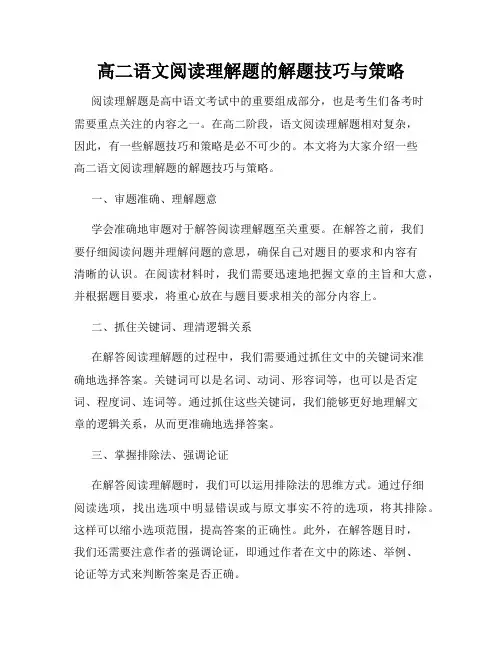 高二语文阅读理解题的解题技巧与策略

阅读理解题是高中语文考试中的重要组成部分，也是考生们备考时需要重点关注的内容之一。在高二阶段，语文阅读理解题相对复杂，因此，有一些解题技巧和策略是必不可少的。本文将为大家介绍一些高二语文阅读理解题的解题技巧与策略。

一、审题准确、理解题意

学会准确地审题对于解答阅读理解题至关重要。在解答之前，我们要仔细阅读问题并理解问题的意思，确保自己对题目的要求和内容有清晰的认识。在阅读材料时，我们需要迅速地把握文章的主旨和大意，并根据题目要求，将重心放在与题目要求相关的部分内容上。

二、抓住关键词、理清逻辑关系

在解答阅读理解题的过程中，我们需要通过抓住文中的关键词来准确地选择答案。关键词可以是名词、动词、形容词等，也可以是否定词、程度词、连词等。通过抓住这些关键词，我们能够更好地理解文章的逻辑关系，从而更准确地选择答案。

三、掌握排除法、强调论证

在解答阅读理解题时，我们可以运用排除法的思维方式。通过仔细阅读选项，找出选项中明显错误或与原文事实不符的选项，将其排除。这样可以缩小选项范围，提高答案的正确性。此外，在解答题目时，我们还需要注意作者的强调论证，即通过作者在文中的陈述、举例、论证等方式来判断答案是否正确。